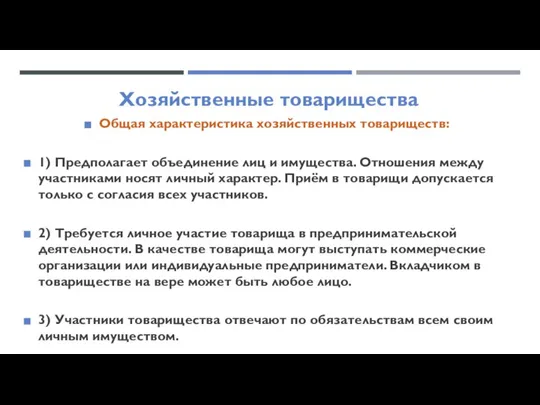 Хозяйственные товарищества

Общая характеристика хозяйственных товариществ:

1) Предполагает объединение лиц и имущества. Отношения между участниками носят личный характер. Приём в товарищи допускается только с согласия всех участников.

2) Требуется личное участие товарища в предпринимательской деятельности. В качестве товарища могут выступать коммерческие организации или индивидуальные предприниматели. Вкладчиком в товариществе на вере может быть любое лицо.

3) Участники товарищества отвечают по обязательствам всем своим личным имуществом.